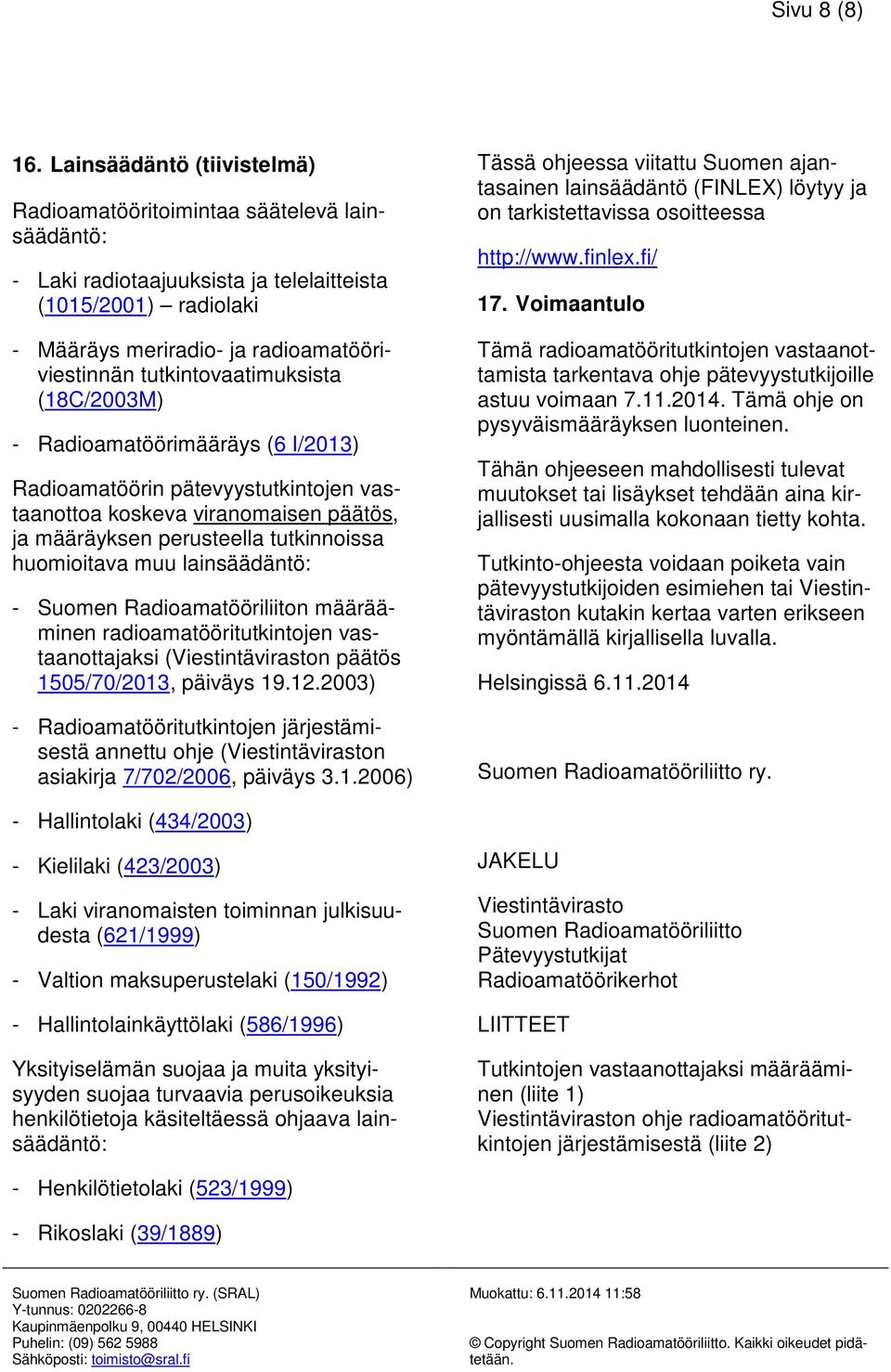 Sivu 8 (8)

16. Lainsäädäntö (tiivistelmä)

Radioamatööritoimintaa säätelevä lainsäädäntö:

- Laki radiotaajuuksista ja telelaitteista (1015/2001) – radiolaki

- Määräys meriradio- ja radioamatööriviestinnän tutkintovaatimuksista (18C/2003M)

- Radioamatöörimääräys (6 I/2013)

Radioamatöörin pätevyystutkintojen vastaanottoa koskeva viranomaisen päätös, ja määräyksen perusteella tutkinnoissa huomioitava muu lainsäädäntö:

- Suomen Radioamatööriliiton määrääminen radioamatööritutkintojen vastaanottajaksi (Viestintäviraston päätös 1505/70/2013, päiväys 19.12.2003)

- Radioamatööritutkintojen järjestämisestä annettu ohje (Viestintäviraston asiakirja 7/702/2006, päiväys 3.1.2006)

- Hallintolaki (434/2003)

- Kielilaki (423/2003)

- Laki viranomaisten toiminnan julkisuudesta (621/1999)

- Valtion maksuperustelaki (150/1992)

- Hallintolainkäyttölaki (586/1996)

Yksityiselämän suojaa ja muita yksityisyyden suojaa turvaavia perusoikeuksia henkilötietoja käsiteltäessä ohjaava lainsäädäntö:

- Henkilötietolaki (523/1999)

- Rikoslaki (39/1889)

Tässä ohjeessa viitattu Suomen ajantasainen lainsäädäntö (FINLEX) löytyy ja on tarkistettavissa osoitteessa

http://www.finlex.fi/

17. Voimaantulo

Tämä radioamatööritutkintojen vastaanottamista tarkentava ohje pätevyystutkijoille astuu voimaan 7.11.2014. Tämä ohje on pysyväismääräyksen luonteinen.

Tähän ohjeeseen mahdollisesti tulevat muutokset tai lisäykset tehdään aina kirjallisesti uusimalla kokonaan tietty kohta.

Tutkinto-ohjeesta voidaan poiketa vain pätevyystutkijoiden esimiehen tai Viestintäviraston kutakin kertaa varten erikseen myöntämällä kirjallisella luvalla.

Helsingissä 6.11.2014

Suomen Radioamatööriliitto ry.

JAKELU

Viestintävirasto
Suomen Radioamatööriliitto
Pätevyystutkijat
Radioamatöörikerhot

LIITTEET

Tutkintojen vastaanottajaksi määrääminen (liite 1)
Viestintäviraston ohje radioamatööritutkintojen järjestämisestä (liite 2)

Suomen Radioamatööriliitto ry. (SRAL)
Y-tunnus: 0202266-8
Kaupinmäenpolku 9, 00440 HELSINKI
Puhelin: (09) 562 5988
Sähköposti: toimisto@sral.fi

Muokattu: 6.11.2014 11:58

© Copyright Suomen Radioamatööriliitto. Kaikki oikeudet pidätetään.